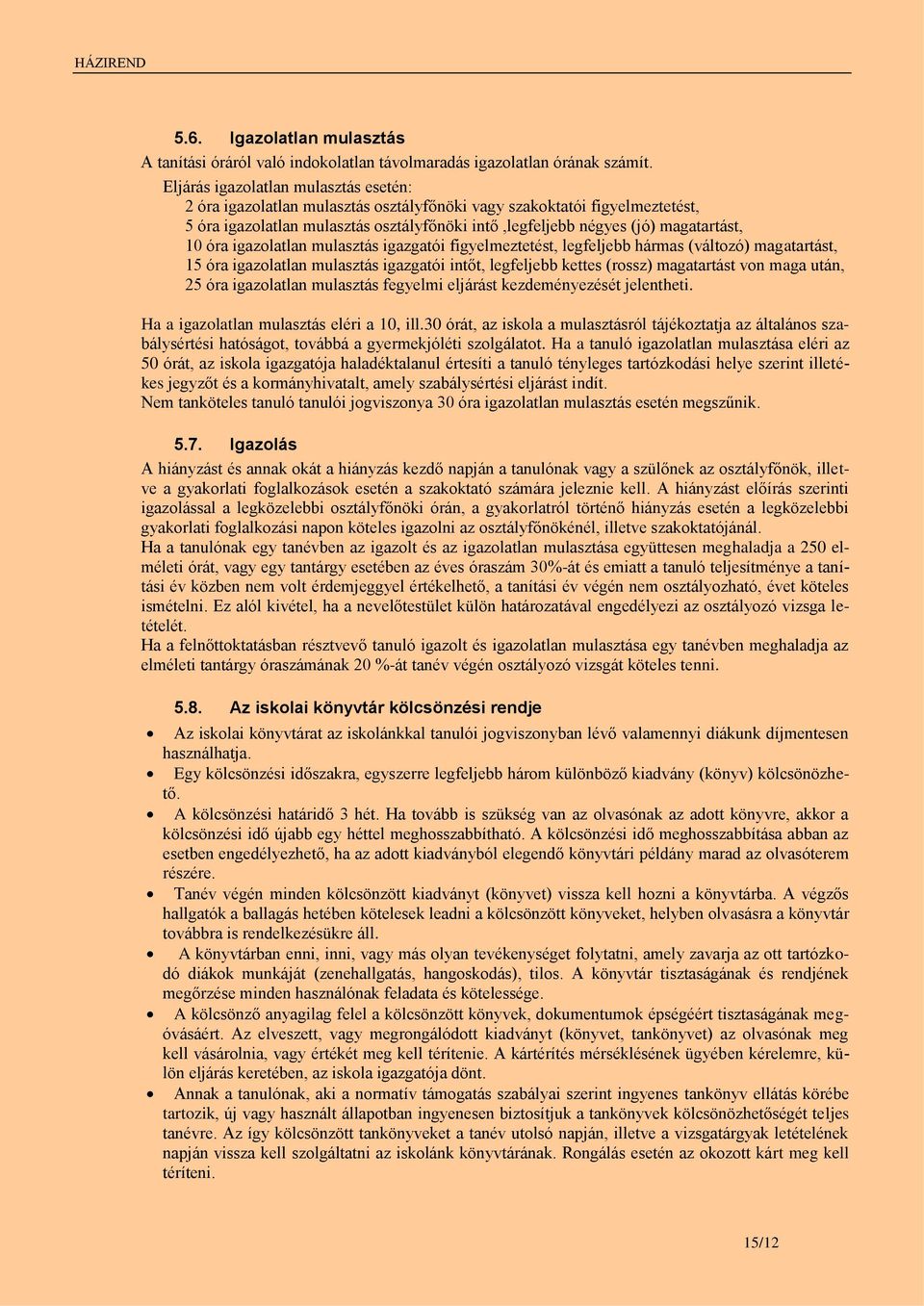 HÁZIREND

5.6. Igazolatlan mulasztás

A tanítási óráról való indokolatlan távolmaradás igazolatlan órának számít.

Eljárás igazolatlan mulasztás esetén:
2 óra igazolatlan mulasztás osztályfőnöki vagy szakoktatói figyelmeztetést,
5 óra igazolatlan mulasztás osztályfőnöki intő ,legfeljebb négyes (jó) magatartást,
10 óra igazolatlan mulasztás igazgatói figyelmeztetést, legfeljebb hármas (változó) magatartást,
15 óra igazolatlan mulasztás igazgatói intőt, legfeljebb kettes (rossz) magatartást von maga után,
25 óra igazolatlan mulasztás fegyelmi eljárást kezdeményezését jelentheti.

Ha a igazolatlan mulasztás eléri a 10, ill.30 órát, az iskola a mulasztásról tájékoztatja az általános szabálysértési hatóságot, továbbá a gyermekjóléti szolgálatot. Ha a tanuló igazolatlan mulasztása eléri az 50 órát, az iskola igazgatója haladéktalanul értesíti a tanuló tényleges tartózkodási helye szerint illetékes jegyzőt és a kormányhivatalt, amely szabálysértési eljárást indít.
Nem tanköteles tanuló tanulói jogviszonya 30 óra igazolatlan mulasztás esetén megszűnik.

5.7. Igazolás

A hiányzást és annak okát a hiányzás kezdő napján a tanulónak vagy a szülőnek az osztályfőnök, illetve a gyakorlati foglalkozások esetén a szakoktató számára jeleznie kell. A hiányzást előírás szerinti igazolással a legközelebbi osztályfőnöki órán, a gyakorlatról történő hiányzás esetén a legközelebbi gyakorlati foglalkozási napon köteles igazolni az osztályfőnökénél, illetve szakoktatójánál.
Ha a tanulónak egy tanévben az igazolt és az igazolatlan mulasztása együttesen meghaladja a 250 elméleti órát, vagy egy tantárgy esetében az éves óraszám 30%-át és emiatt a tanuló teljesítménye a tanítási év közben nem volt érdemjeggyel értékelhető, a tanítási év végén nem osztályozható, évet köteles ismételni. Ez alól kivétel, ha a nevelőtestület külön határozatával engedélyezi az osztályozó vizsga letételét.
Ha a felnőttoktatásban résztvevő tanuló igazolt és igazolatlan mulasztása egy tanévben meghaladja az elméleti tantárgy óraszámának 20 %-át tanév végén osztályozó vizsgát köteles tenni.

5.8. Az iskolai könyvtár kölcsönzési rendje

• Az iskolai könyvtárat az iskolánkkal tanulói jogviszonyban lévő valamennyi diákunk díjmentesen használhatja.
• Egy kölcsönzési időszakra, egyszerre legfeljebb három különböző kiadvány (könyv) kölcsönözhető.
• A kölcsönzési határidő 3 hét. Ha tovább is szükség van az olvasónak az adott könyvre, akkor a kölcsönzési idő újabb egy héttel meghosszabbítható. A kölcsönzési idő meghosszabbítása abban az esetben engedélyezhető, ha az adott kiadványból elegendő könyvtári példány marad az olvasóterem részére.
• Tanév végén minden kölcsönzött kiadványt (könyvet) vissza kell hozni a könyvtárba. A végzős hallgatók a ballagás hetében kötelesek leadni a kölcsönzött könyveket, helyben olvasásra a könyvtár továbbra is rendelkezésükre áll.
• A könyvtárban enni, inni, vagy más olyan tevékenységet folytatni, amely zavarja az ott tartózkodó diákok munkáját (zenehallgatás, hangoskodás), tilos. A könyvtár tisztaságának és rendjének megőrzése minden használónak feladata és kötelessége.
• A kölcsönző anyagilag felel a kölcsönzött könyvek, dokumentumok épségéért tisztaságának megóvásáért. Az elveszett, vagy megrongálódott kiadványt (könyvet, tankönyvet) az olvasónak meg kell vásárolnia, vagy értékét meg kell térítenie. A kártérítés mérséklésének ügyében kérelemre, külön eljárás keretében, az iskola igazgatója dönt.
• Annak a tanulónak, aki a normatív támogatás szabályai szerint ingyenes tankönyv ellátás körébe tartozik, új vagy használt állapotban ingyenesen biztosítjuk a tankönyvek kölcsönözhetőségét teljes tanévre. Az így kölcsönzött tankönyveket a tanév utolsó napján, illetve a vizsgatárgyak letételének napján vissza kell szolgáltatni az iskolánk könyvtárának. Rongálás esetén az okozott kárt meg kell téríteni.

15/12